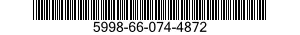 5998-66-074-4872